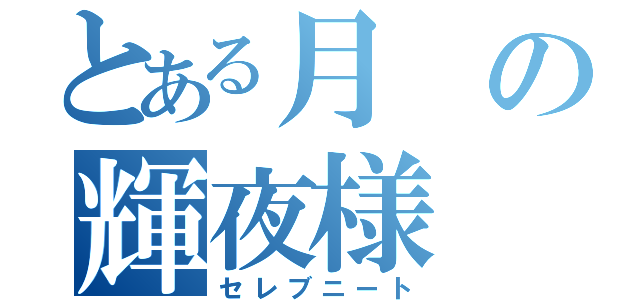 とある月の
輝夜様
セレブニート